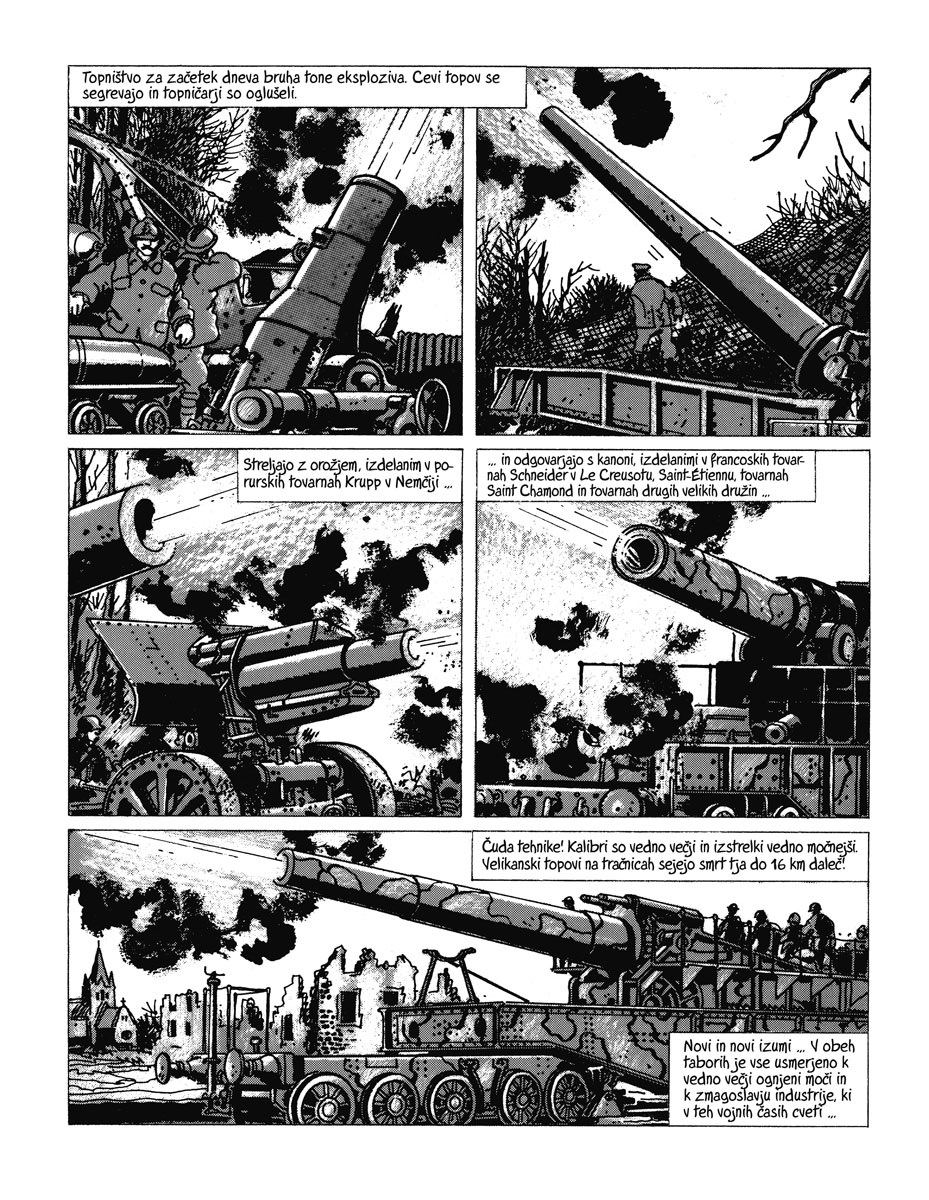 Topništvo za začetek dneva bruha tone eksploziva. Cevi topov se segrevajo in topničarji so oglušeli.

Streljajo z orožjem, izdelanim v porurskih tovarnah Krupp v Nemčiji ...

... in odgovarjajo s kanoni, izdelanimi v francoskih tovarnah Schneider v Le Creusotu, Saint-Étiennu, tovarnah Saint Chamond in tovarnah drugih velikih družin ...

Čuda tehnike! Kalibri so vedno večji in izstrelki vedno močnejši. Velikanski topovi na tračnicah sejejo smrt tja do 16 km daleč!

Novi in novi izumi ... V obeh taborih je vse usmerjeno k vedno večji ognjeni moči in k zmagoslavju industrije, ki v teh vojnih časih cveti ...